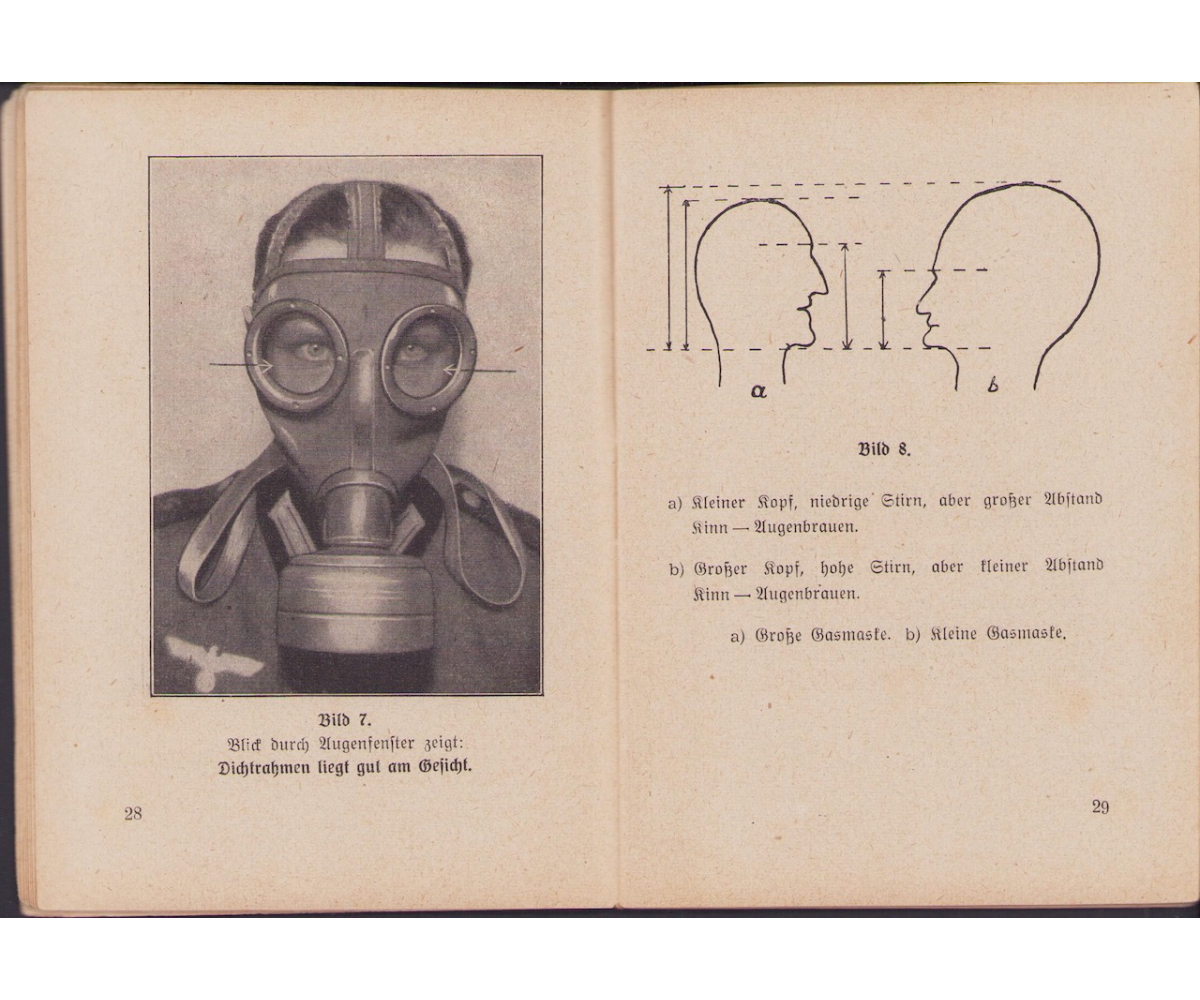 Bild 7.
Blick durch Augenfenster zeigt:
Dichtrahmen liegt gut am Gesicht.

28

a

b

Bild 8.

a) Kleiner Kopf, niedrige Stirn, aber großer Abstand Kinn — Augenbrauen.

b) Großer Kopf, hohe Stirn, aber kleiner Abstand Kinn — Augenbrauen.

a) Große Gasmaske. b) Kleine Gasmaske.

29